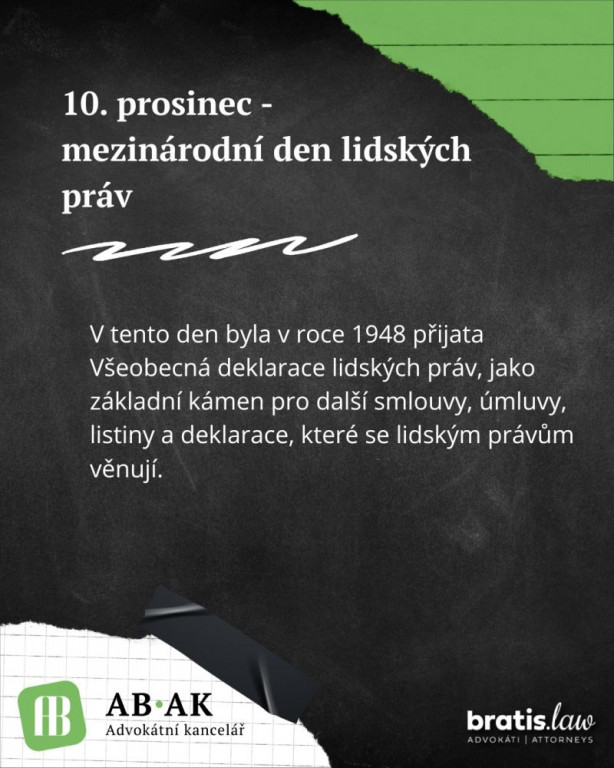 10. prosinec - mezinárodní den lidských práv

V tento den byla v roce 1948 přijata Všeobecná deklarace lidských práv, jako základní kámen pro další smlouvy, úmluvy, listiny a deklarace, které se lidským právům věnují.

AB
AB·AK
Advokátní kancelář

bratis.law
ADVOKÁTI | ATTORNEYS